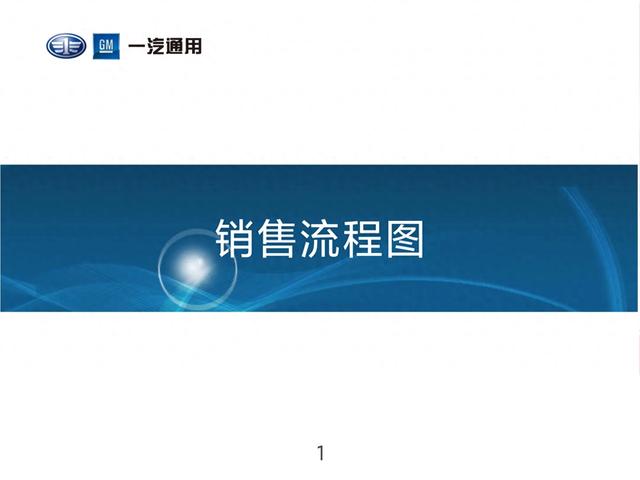 GM 一汽通用

销售流程图

1